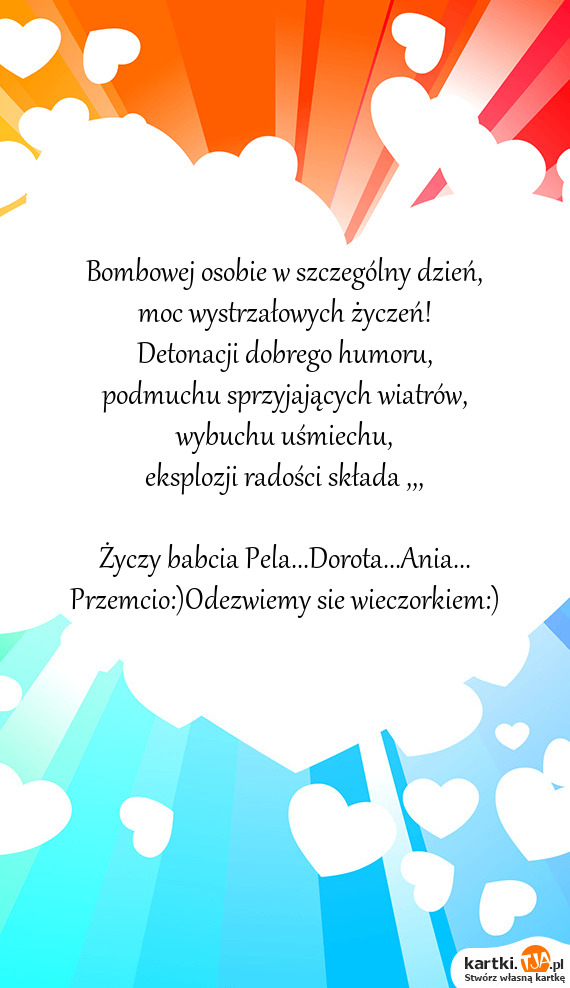 Bombowej osobie w szczególny dzień,
moc wystrzałowych życzeń!
Detonacji dobrego humoru,
podmuchu sprzyjających wiatrów,
wybuchu uśmiechu,
eksplozji radości składa ,,,

Życzy babcia Pela...Dorota...Ania...
Przemcio:)Odezwiemy sie wieczorkiem:)

kartki.TJA.pl
Stwórz własną kartkę